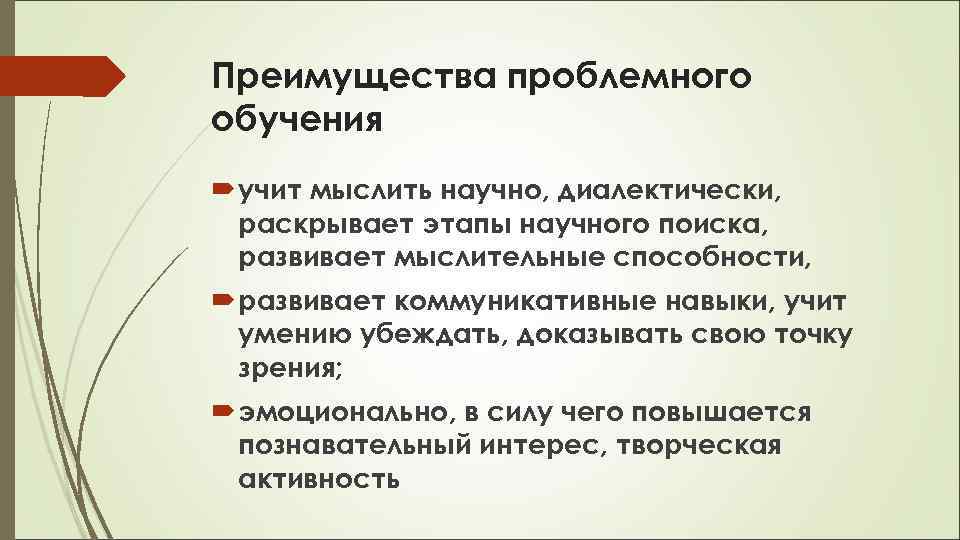 Преимущества проблемного обучения

учит мыслить научно, диалектически, раскрывает этапы научного поиска, развивает мыслительные способности,

развивает коммуникативные навыки, учит умению убеждать, доказывать свою точку зрения;

эмоционально, в силу чего повышается познавательный интерес, творческая активность